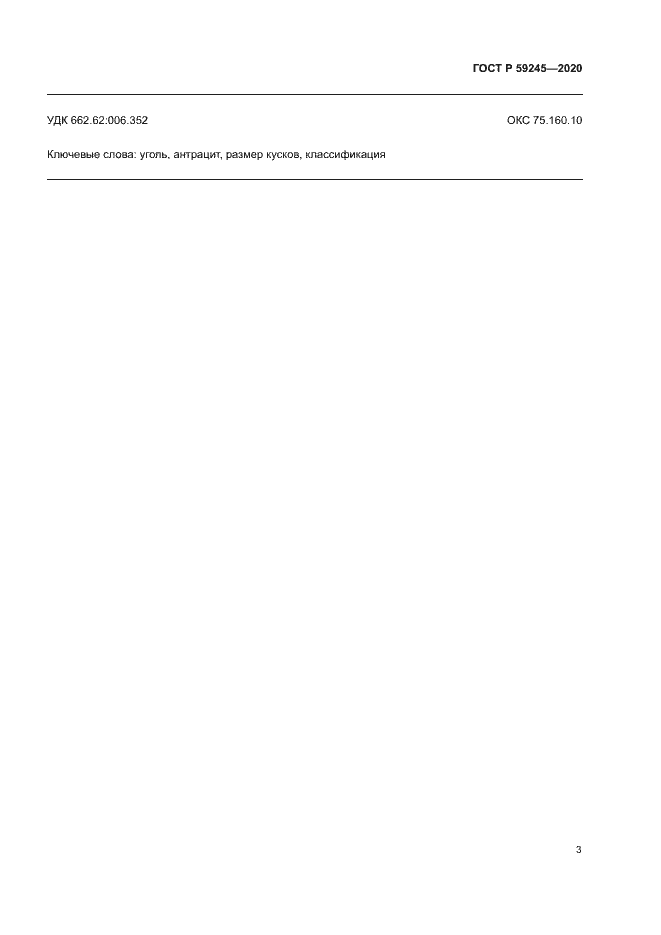 ГОСТ Р 59245—2020

УДК 662.62:006.352 ОКС 75.160.10

Ключевые слова: уголь, антрацит, размер кусков, классификация

3